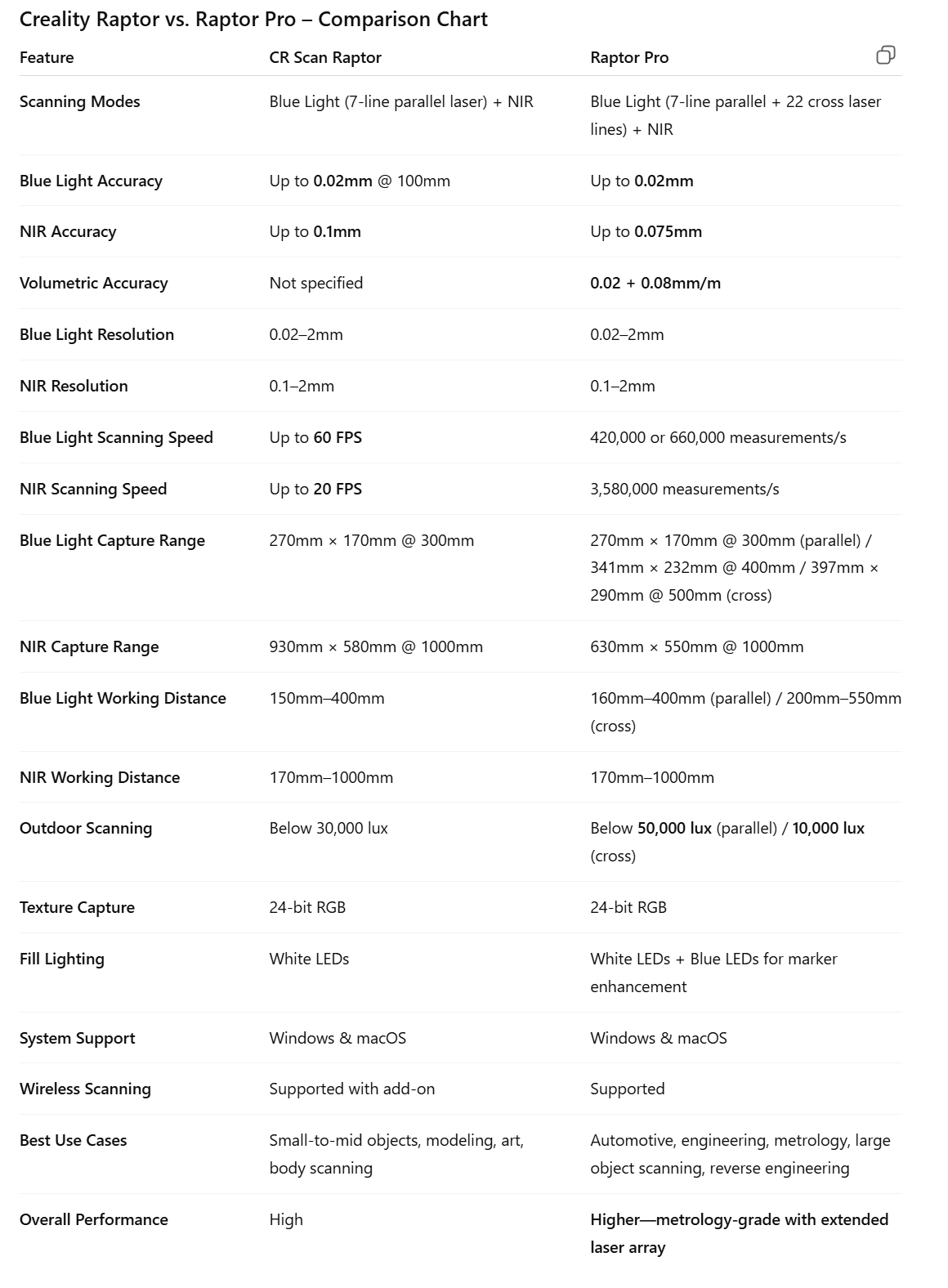 Creality Raptor vs. Raptor Pro – Comparison Chart

| Feature | CR Scan Raptor | Raptor Pro |
|---|---|---|
| Scanning Modes | Blue Light (7-line parallel laser) + NIR | Blue Light (7-line parallel + 22 cross laser lines) + NIR |
| Blue Light Accuracy | Up to 0.02mm @ 100mm | Up to 0.02mm |
| NIR Accuracy | Up to 0.1mm | Up to 0.075mm |
| Volumetric Accuracy | Not specified | 0.02 + 0.08mm/m |
| Blue Light Resolution | 0.02–2mm | 0.02–2mm |
| NIR Resolution | 0.1–2mm | 0.1–2mm |
| Blue Light Scanning Speed | Up to 60 FPS | 420,000 or 660,000 measurements/s |
| NIR Scanning Speed | Up to 20 FPS | 3,580,000 measurements/s |
| Blue Light Capture Range | 270mm × 170mm @ 300mm | 270mm × 170mm @ 300mm (parallel) / 341mm × 232mm @ 400mm / 397mm × 290mm @ 500mm (cross) |
| NIR Capture Range | 930mm × 580mm @ 1000mm | 630mm × 550mm @ 1000mm |
| Blue Light Working Distance | 150mm–400mm | 160mm–400mm (parallel) / 200mm–550mm (cross) |
| NIR Working Distance | 170mm–1000mm | 170mm–1000mm |
| Outdoor Scanning | Below 30,000 lux | Below 50,000 lux (parallel) / 10,000 lux (cross) |
| Texture Capture | 24-bit RGB | 24-bit RGB |
| Fill Lighting | White LEDs | White LEDs + Blue LEDs for marker enhancement |
| System Support | Windows & macOS | Windows & macOS |
| Wireless Scanning | Supported with add-on | Supported |
| Best Use Cases | Small-to-mid objects, modeling, art, body scanning | Automotive, engineering, metrology, large object scanning, reverse engineering |
| Overall Performance | High | Higher—metrology-grade with extended laser array |